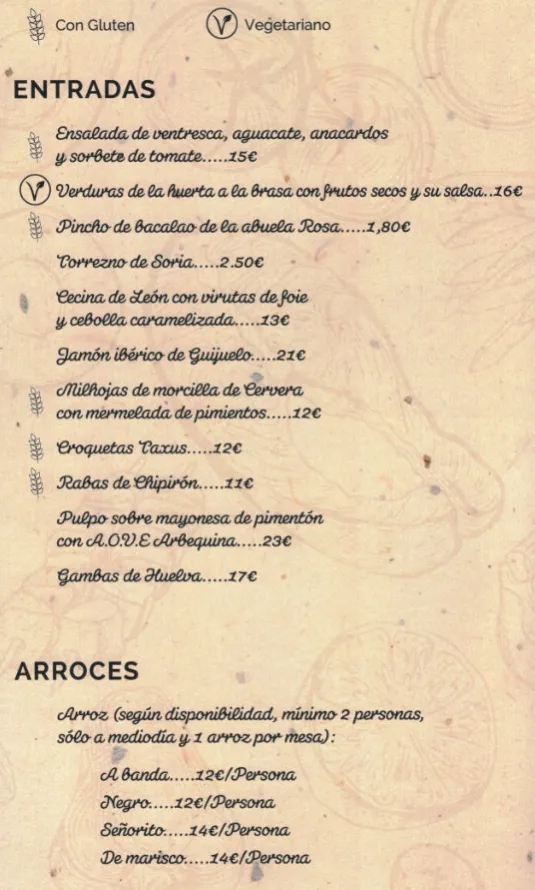 Con Gluten

Vegetariano

ENTRADAS

Ensalada de ventresca, aguacate, anacardos y sorbete de tomate.....15€

Verduras de la huerta a la brasa con frutos secos y su salsa..16€

Pincho de bacalao de la abuela Rosa.....1,80€

Torrezno de Soria.....2.50€

Cecina de León con virutas de foie y cebolla caramelizada.....13€

Jamón ibérico de Guijuelo.....21€

Milhojas de morcilla de Cervera con mermelada de pimientos.....12€

Croquetas Taxus.....12€

Rabas de Chipirón.....11€

Pulpo sobre mayonesa de pimentón con A.O.V.E Arbequina.....23€

Gambas de Huelva.....17€

ARROCES

Arroz (según disponibilidad, mínimo 2 personas, sólo a mediodía y 1 arroz por mesa):

A banda.....12€/Persona

Negro.....12€/Persona

Señorito.....14€/Persona

De marisco.....14€/Persona